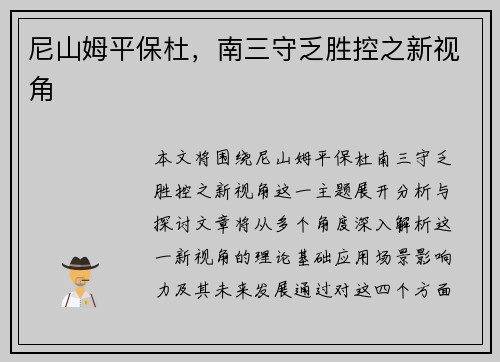 尼山姆平保杜，南三守乏胜控之新视角

本文将围绕尼山姆平保杜南三守乏胜控之新视角这一主题展开分析与探讨文章将从多个角度深入解析这一新视角的理论基础应用场景影响力及其未来发展通过对这四个方面